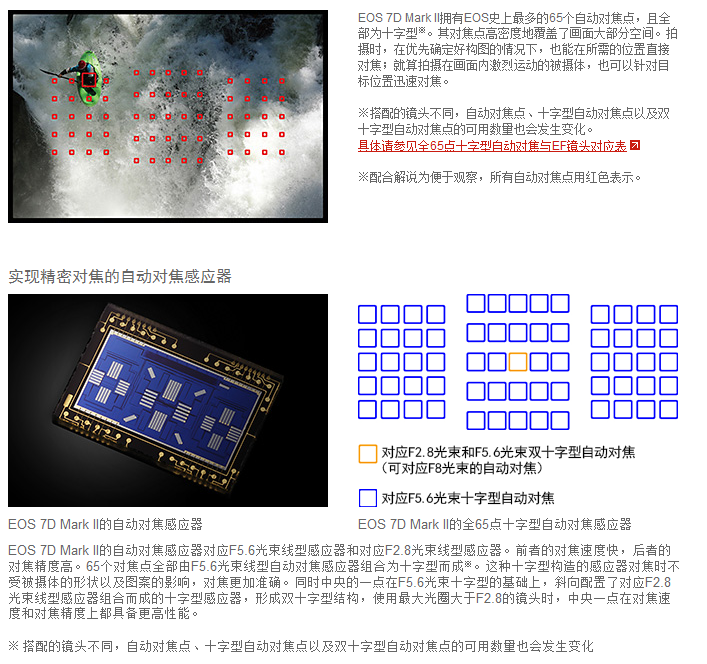 EOS 7D Mark II拥有EOS史上最多的65个自动对焦点，且全部为十字型※。其对焦点高密度地覆盖了画面大部分空间。拍摄时，在优先确定好构图的情况下，也能在所需的位置直接对焦；就算拍摄在画面内激烈运动的被摄体，也可以针对目标位置迅速对焦。

※搭配的镜头不同，自动对焦点、十字型自动对焦点以及双十字型自动对焦点的可用数量也会发生变化。
具体请参见全65点十字型自动对焦与EF镜头对应表

※配合解说为便于观察，所有自动对焦点用红色表示。

实现精密对焦的自动对焦感应器

对应F2.8光束和F5.6光束双十字型自动对焦
（可对应F8光束的自动对焦）

对应F5.6光束十字型自动对焦

EOS 7D Mark II的自动对焦感应器

EOS 7D Mark II的全65点十字型自动对焦感应器

EOS 7D Mark II的自动对焦感应器对应F5.6光束线型感应器和对应F2.8光束线型感应器。前者的对焦速度快，后者的对焦精度高。65个对焦点全部由F5.6光束线型自动对焦感应器组合为十字型而成※。这种十字型构造的感应器对焦时不受被摄体的形状以及图案的影响，对焦更加准确。同时中央的一点在F5.6光束十字型的基础上，斜向配置了对应F2.8光束线型感应器组合而成的十字型感应器，形成双十字型结构，使用最大光圈大于F2.8的镜头时，中央一点在对焦速度和对焦精度上都具备更高性能。

※ 搭配的镜头不同，自动对焦点、十字型自动对焦点以及双十字型自动对焦点的可用数量也会发生变化